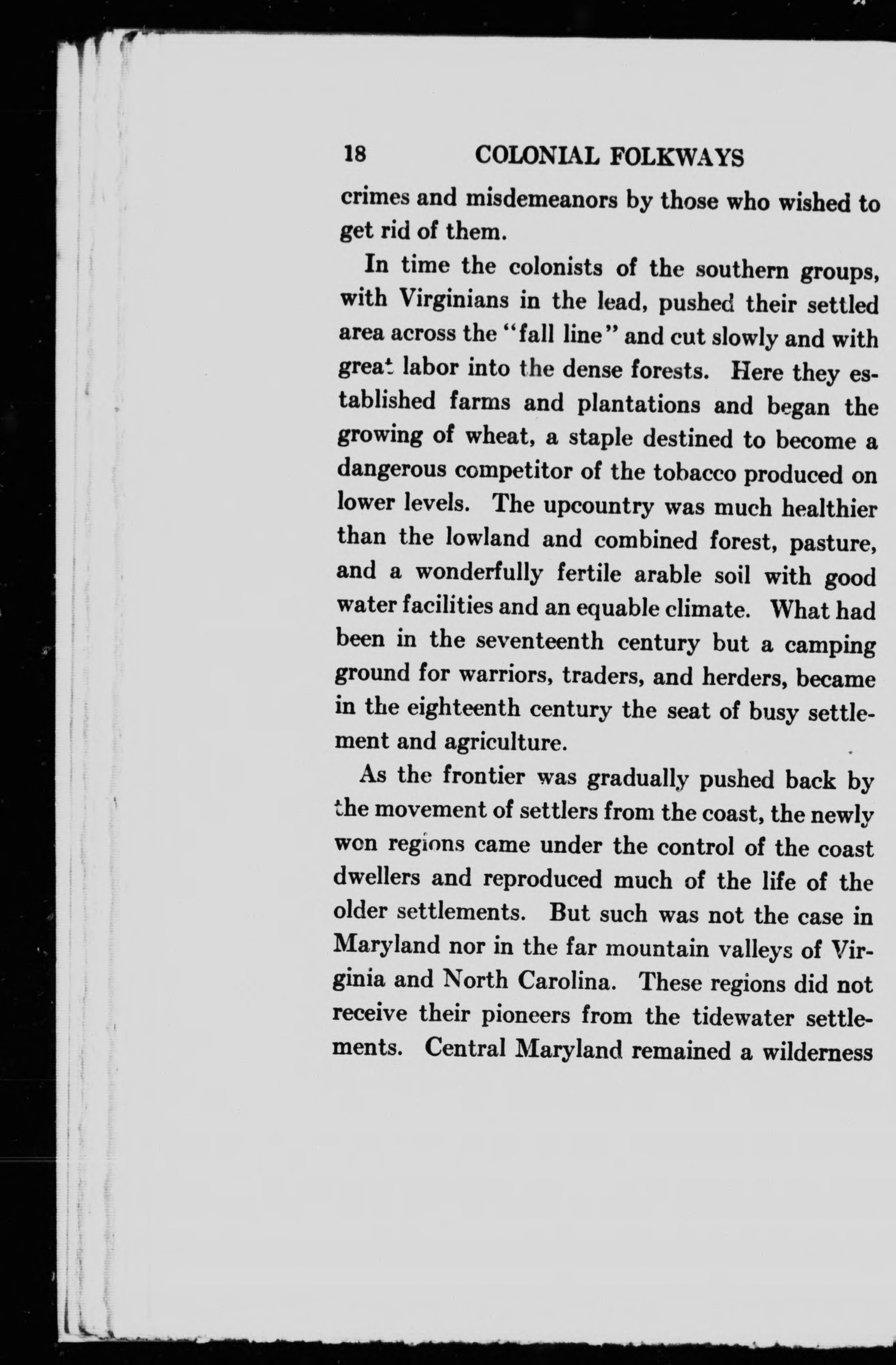 18 COLONIAL FOLKWAYS

crimes and misdemeanors by those who wished to get rid of them.

In time the colonists of the southern groups, with Virginians in the lead, pushed their settled area across the "fall line" and cut slowly and with great labor into the dense forests. Here they established farms and plantations and began the growing of wheat, a staple destined to become a dangerous competitor of the tobacco produced on lower levels. The upcountry was much healthier than the lowland and combined forest, pasture, and a wonderfully fertile arable soil with good water facilities and an equable climate. What had been in the seventeenth century but a camping ground for warriors, traders, and herders, became in the eighteenth century the seat of busy settlement and agriculture.

As the frontier was gradually pushed back by the movement of settlers from the coast, the newly won regions came under the control of the coast dwellers and reproduced much of the life of the older settlements. But such was not the case in Maryland nor in the far mountain valleys of Virginia and North Carolina. These regions did not receive their pioneers from the tidewater settlements. Central Maryland remained a wilderness